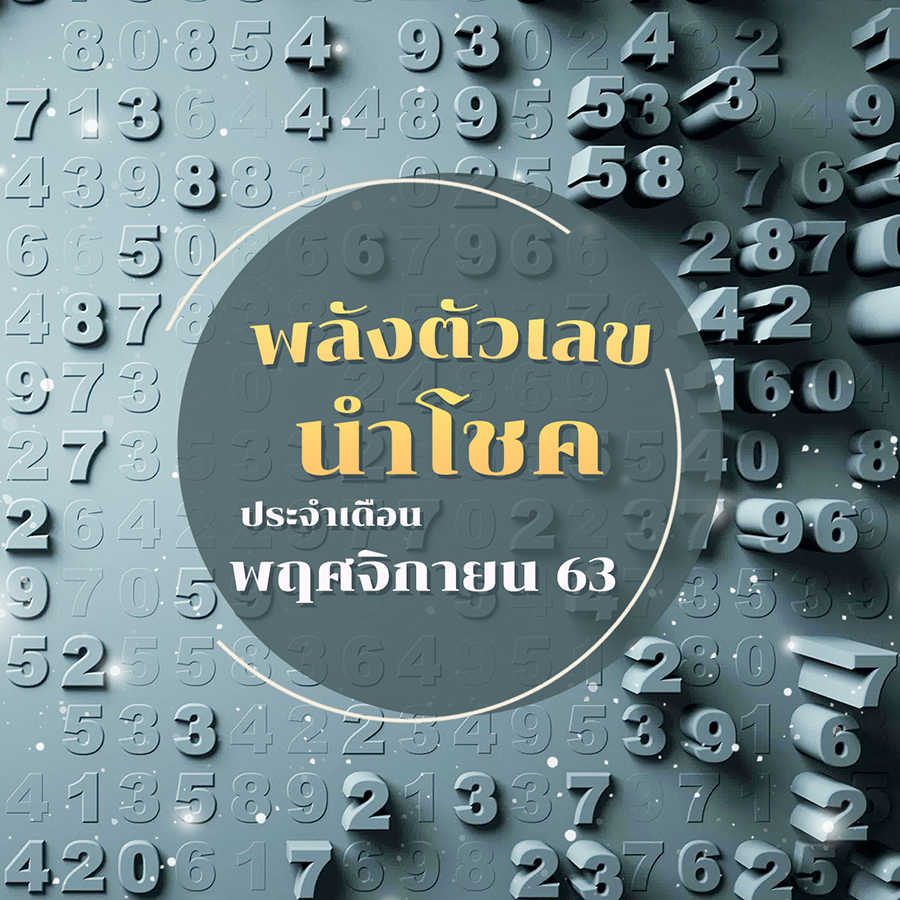 พลังตัวเลข
นำโชค
ประจำเดือน
พฤศจิกายน 63